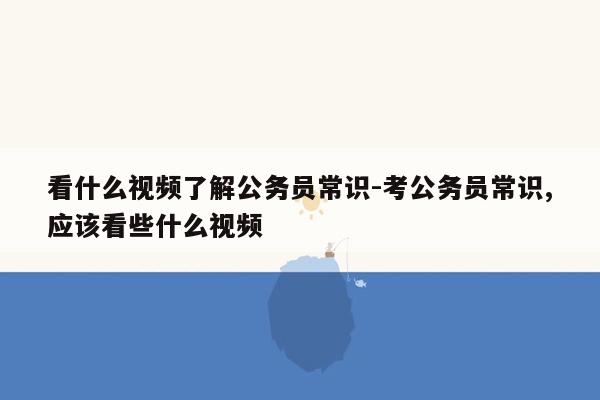 看什么视频了解公务员常识-考公务员常识，应该看些什么视频